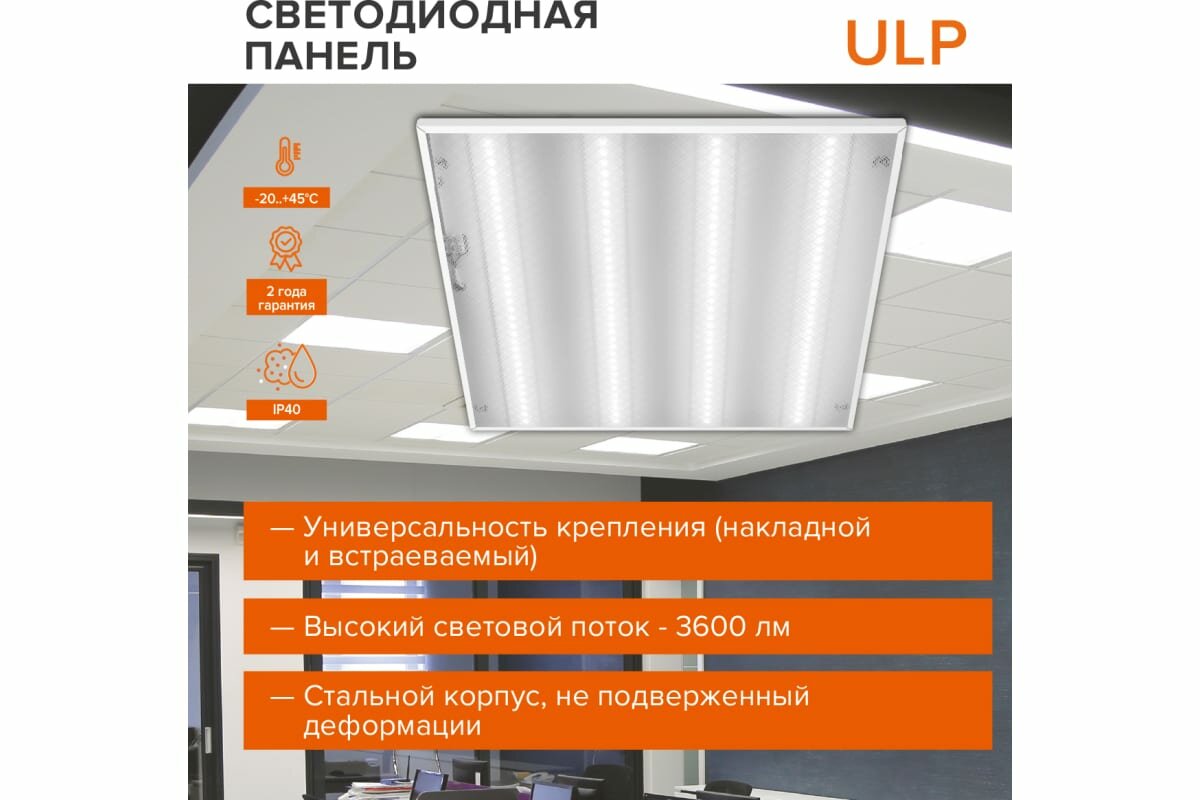 СВЕТОДИОДНАЯ ПАНЕЛЬ

ULP

-20..+45°C

2 года гарантия

IP40

— Универсальность крепления (накладной и встраеваемый)

— Высокий световой поток - 3600 лм

— Стальной корпус, не подверженный деформации